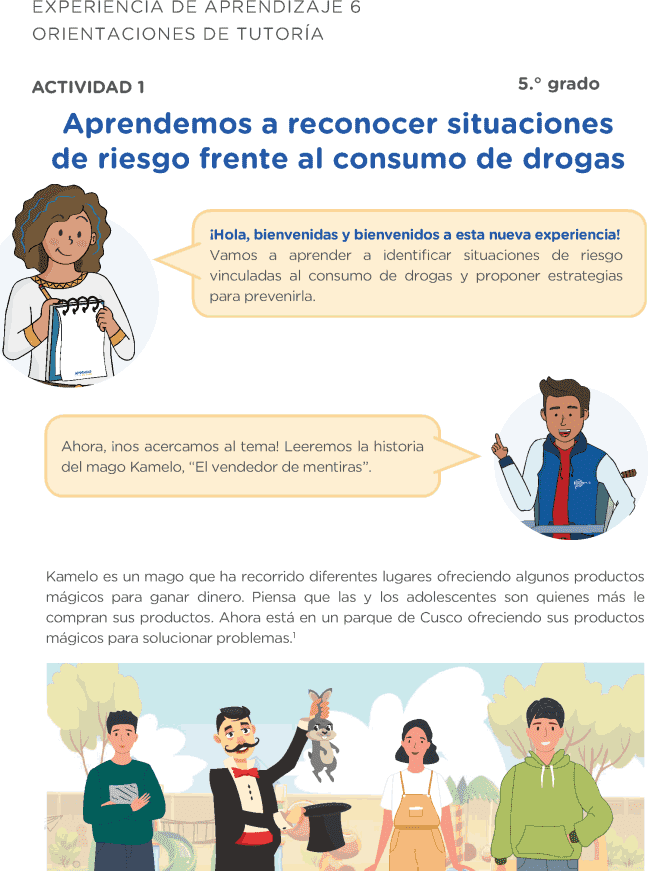 EXPERIENCIA DE APRENDIZAJE 6
ORIENTACIONES DE TUTORÍA

ACTIVIDAD 1

5.° grado

Aprendemos a reconocer situaciones de riesgo frente al consumo de drogas

¡Hola, bienvenidas y bienvenidos a esta nueva experiencia! Vamos a aprender a identificar situaciones de riesgo vinculadas al consumo de drogas y proponer estrategias para prevenirla.

Ahora, ¡nos acercamos al tema! Leeremos la historia del mago Kamelo, "El vendedor de mentiras".

Kamelo es un mago que ha recorrido diferentes lugares ofreciendo algunos productos mágicos para ganar dinero. Piensa que las y los adolescentes son quienes más le compran sus productos. Ahora está en un parque de Cusco ofreciendo sus productos mágicos para solucionar problemas.$^1$